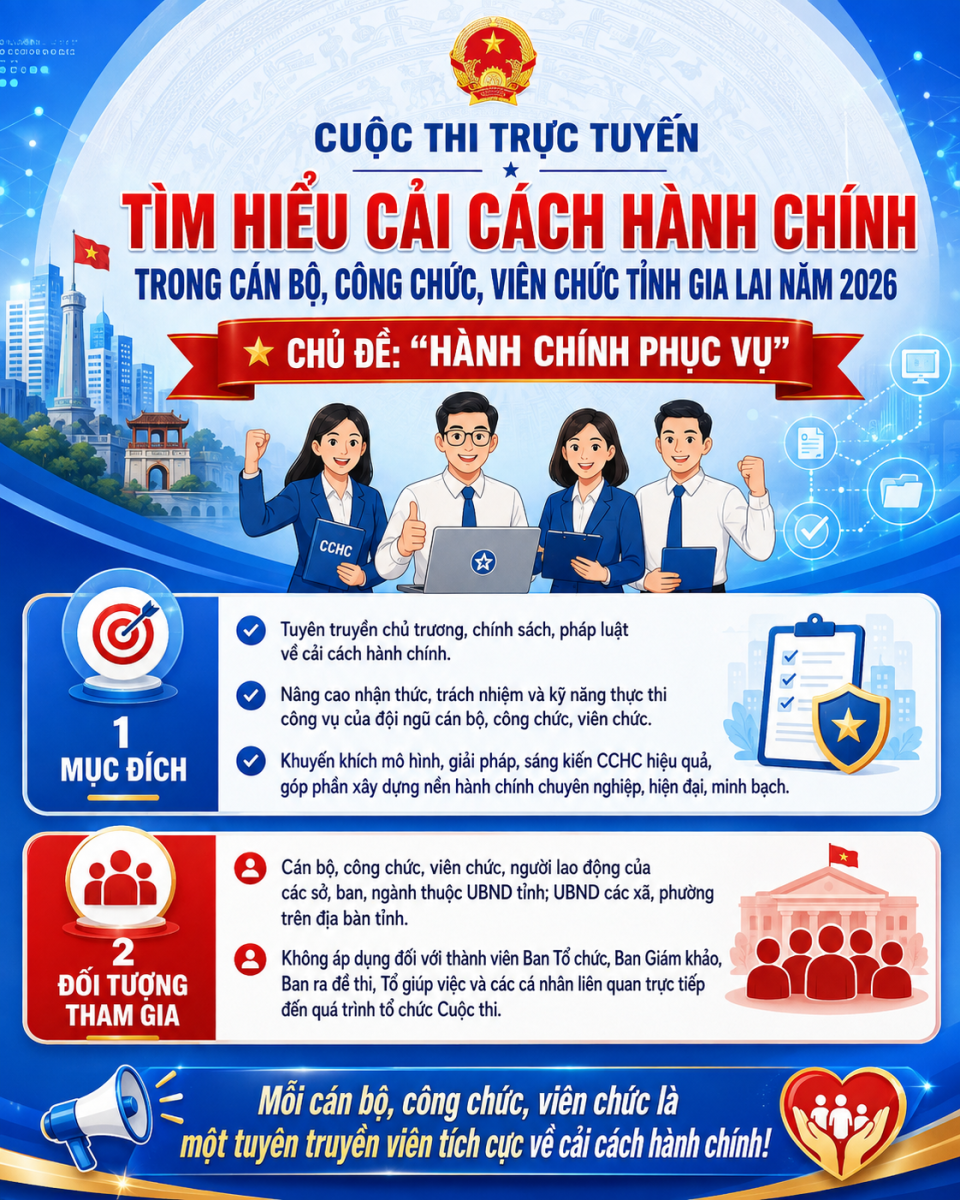 CUỘC THI TRỰC TUYẾN

TÌM HIỂU CẢI CÁCH HÀNH CHÍNH

TRONG CÁN BỘ, CÔNG CHỨC, VIÊN CHỨC TỈNH GIA LAI NĂM 2026

CHỦ ĐỀ: "HÀNH CHÍNH PHỤC VỤ"

CCHC

1
MỤC ĐÍCH

Tuyên truyền chủ trương, chính sách, pháp luật về cải cách hành chính.

Nâng cao nhận thức, trách nhiệm và kỹ năng thực thi công vụ của đội ngũ cán bộ, công chức, viên chức.

Khuyến khích mô hình, giải pháp, sáng kiến CCHC hiệu quả, góp phần xây dựng nền hành chính chuyên nghiệp, hiện đại, minh bạch.

2
ĐỐI TƯỢNG THAM GIA

Cán bộ, công chức, viên chức, người lao động của các sở, ban, ngành thuộc UBND tỉnh; UBND các xã, phường trên địa bàn tỉnh.

Không áp dụng đối với thành viên Ban Tổ chức, Ban Giám khảo, Ban ra đề thi, Tổ giúp việc và các cá nhân liên quan trực tiếp đến quá trình tổ chức Cuộc thi.

Mỗi cán bộ, công chức, viên chức là một tuyên truyền viên tích cực về cải cách hành chính!